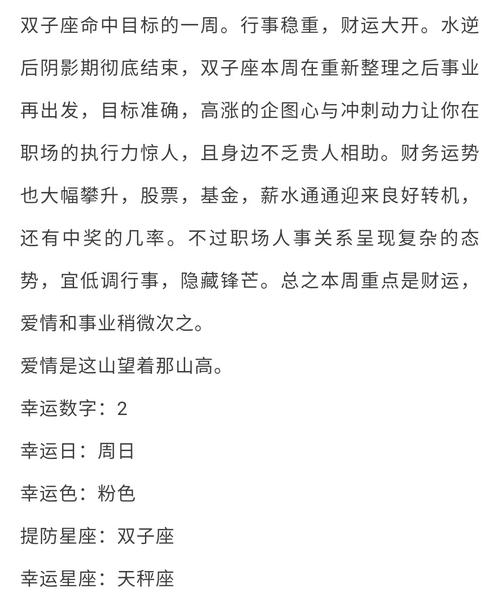 双子座命中目标的一周。行事稳重，财运大开。水逆后阴影期彻底结束，双子座本周在重新整理之后事业再出发，目标准确，高涨的企图心与冲刺动力让你在职场的执行力惊人，且身边不乏贵人相助。财务运势也大幅攀升，股票，基金，薪水通通迎来良好转机，还有中奖的几率。不过职场人事关系呈现复杂的态势，宜低调行事，隐藏锋芒。总之本周重点是财运，爱情和事业稍微次之。

爱情是这山望着那山高。

幸运数字：2

幸运日：周日

幸运色：粉色

提防星座：双子座

幸运星座：天秤座